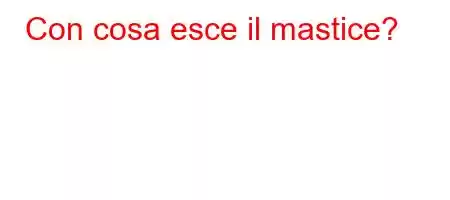 Con cosa esce il mastice?